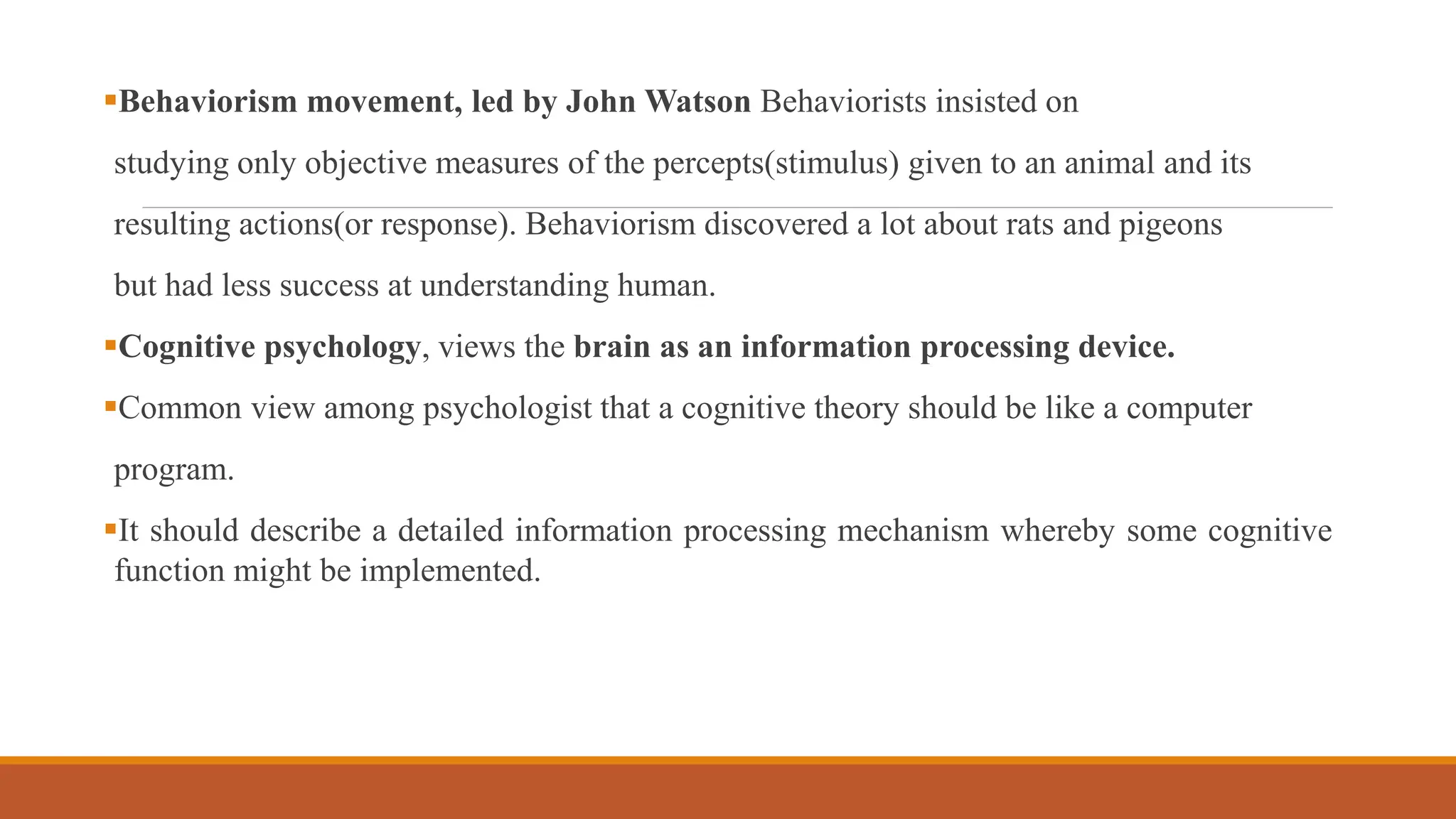 ▪Behaviorism movement, led by John Watson Behaviorists insisted on studying only objective measures of the percepts(stimulus) given to an animal and its resulting actions(or response). Behaviorism discovered a lot about rats and pigeons but had less success at understanding human.

▪Cognitive psychology, views the brain as an information processing device.

▪Common view among psychologist that a cognitive theory should be like a computer program.

▪It should describe a detailed information processing mechanism whereby some cognitive function might be implemented.